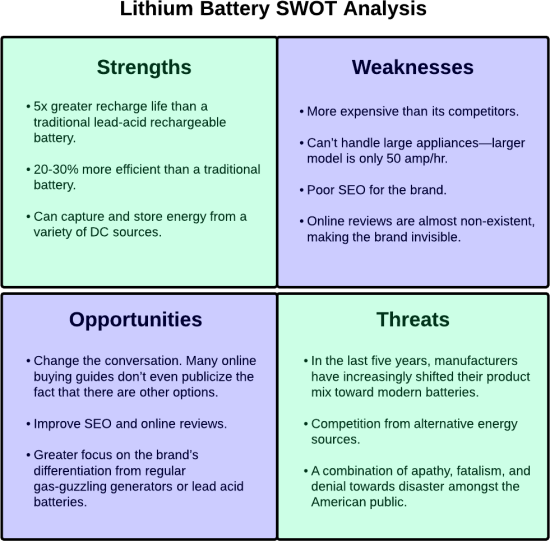 Lithium Battery SWOT Analysis

Strengths

• 5x greater recharge life than a traditional lead-acid rechargeable battery.

• 20-30% more efficient than a traditional battery.

• Can capture and store energy from a variety of DC sources.

Weaknesses

• More expensive than its competitors.

• Can't handle large appliances—larger model is only 50 amp/hr.

• Poor SEO for the brand.

• Online reviews are almost non-existent, making the brand invisible.

Opportunities

• Change the conversation. Many online buying guides don't even publicize the fact that there are other options.

• Improve SEO and online reviews.

• Greater focus on the brand's differentiation from regular gas-guzzling generators or lead acid batteries.

Threats

• In the last five years, manufacturers have increasingly shifted their product mix toward modern batteries.

• Competition from alternative energy sources.

• A combination of apathy, fatalism, and denial towards disaster amongst the American public.